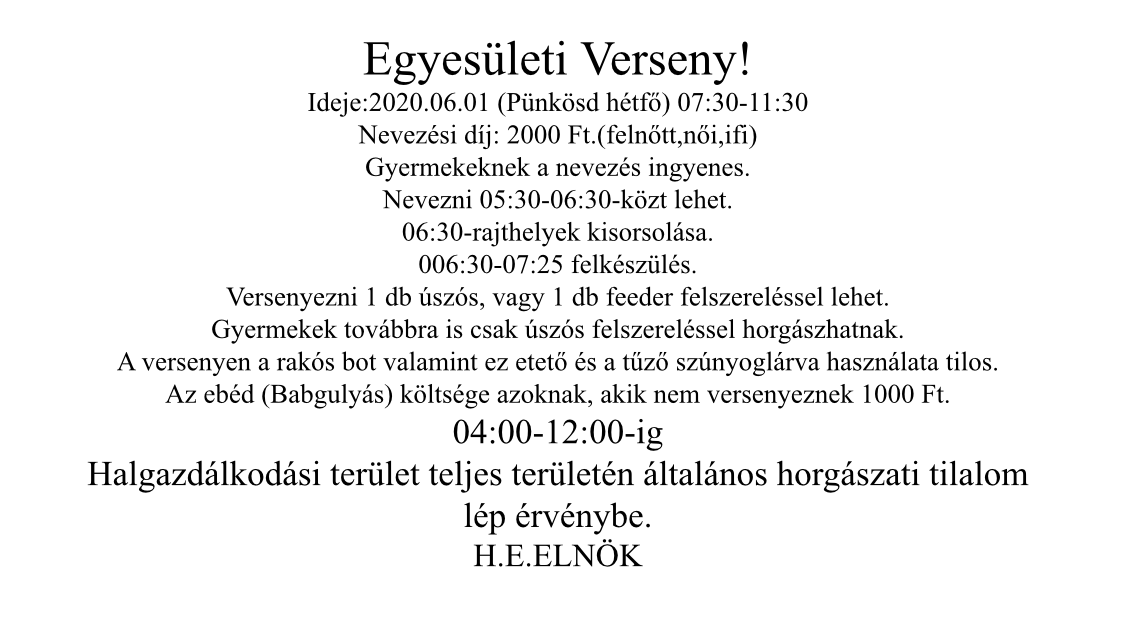 Egyesületi Verseny!
Ideje:2020.06.01 (Pünkösd hétfő) 07:30-11:30
Nevezési díj: 2000 Ft.(felnőtt,női,ifi)
Gyermekeknek a nevezés ingyenes.
Nevezni 05:30-06:30-közt lehet.
06:30-rajthelyek kisorsolása.
006:30-07:25 felkészülés.
Versenyezni 1 db úszós, vagy 1 db feeder felszereléssel lehet.
Gyermekek továbbra is csak úszós felszereléssel horgászhatnak.
A versenyen a rakós bot valamint ez etető és a tűző szúnyoglárva használata tilos.
Az ebéd (Babgulyás) költsége azoknak, akik nem versenyeznek 1000 Ft.
04:00-12:00-ig
Halgazdálkodási terület teljes területén általános horgászati tilalom lép érvénybe.
H.E.ELNÖK